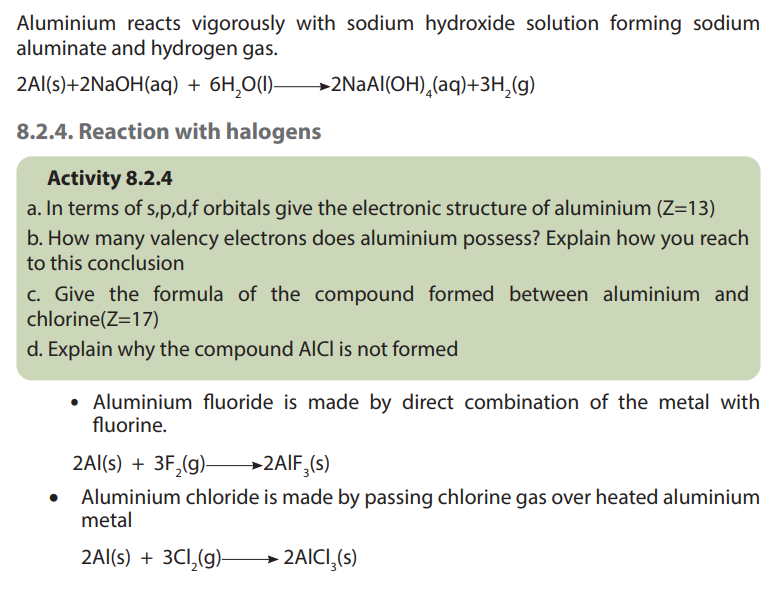 Aluminium reacts vigorously with sodium hydroxide solution forming sodium aluminate and hydrogen gas.

$2Al(s)+2NaOH(aq) + 6H_2O(l) \longrightarrow 2NaAl(OH)_4(aq)+3H_2(g)$

8.2.4. Reaction with halogens

Activity 8.2.4

a. In terms of s,p,d,f orbitals give the electronic structure of aluminium (Z=13)

b. How many valency electrons does aluminium possess? Explain how you reach to this conclusion

c. Give the formula of the compound formed between aluminium and chlorine(Z=17)

d. Explain why the compound AlCl is not formed

• Aluminium fluoride is made by direct combination of the metal with fluorine.

$2Al(s) + 3F_2(g) \longrightarrow 2AlF_3(s)$

• Aluminium chloride is made by passing chlorine gas over heated aluminium metal

$2Al(s) + 3Cl_2(g) \longrightarrow 2AlCl_3(s)$